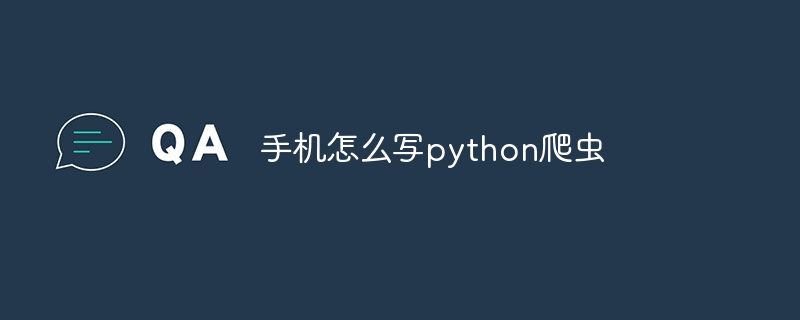 QA 手机怎么写python爬虫